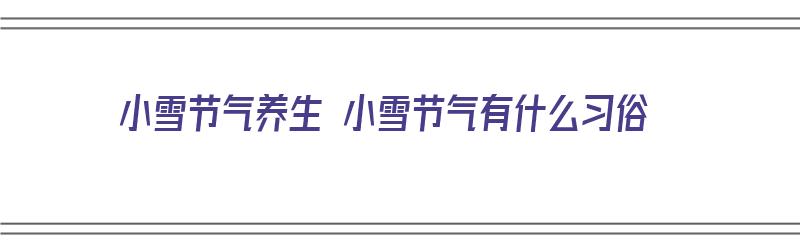 小雪节气养生 小雪节气有什么习俗